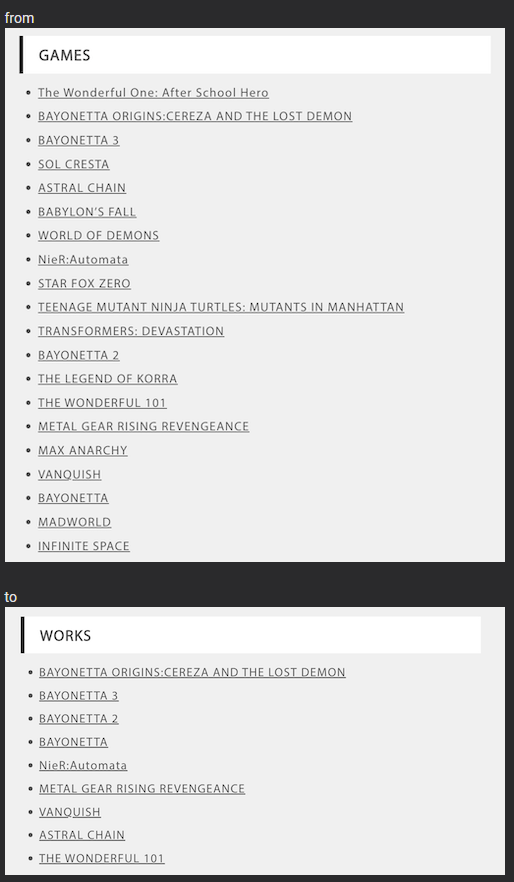 from

GAMES

- The Wonderful One: After School Hero
- BAYONETTA ORIGINS:CEREZA AND THE LOST DEMON
- BAYONETTA 3
- SOL CRESTA
- ASTRAL CHAIN
- BABYLON'S FALL
- WORLD OF DEMONS
- NieR:Automata
- STAR FOX ZERO
- TEENAGE MUTANT NINJA TURTLES: MUTANTS IN MANHATTAN
- TRANSFORMERS: DEVASTATION
- BAYONETTA 2
- THE LEGEND OF KORRA
- THE WONDERFUL 101
- METAL GEAR RISING REVENGEANCE
- MAX ANARCHY
- VANQUISH
- BAYONETTA
- MADWORLD
- INFINITE SPACE

to

WORKS

- BAYONETTA ORIGINS:CEREZA AND THE LOST DEMON
- BAYONETTA 3
- BAYONETTA 2
- BAYONETTA
- NieR:Automata
- METAL GEAR RISING REVENGEANCE
- VANQUISH
- ASTRAL CHAIN
- THE WONDERFUL 101